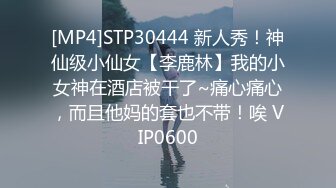 [MP4]STP30444 新人秀！神仙级小仙女【李鹿林】我的小女神在酒店被干了~痛心痛心，而且他妈的套也不带！唉 VIP0600